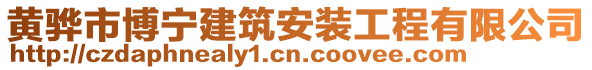 黄骅市博宁建筑安装工程有限公司
http://czdaphnealy1.cn.coovee.com